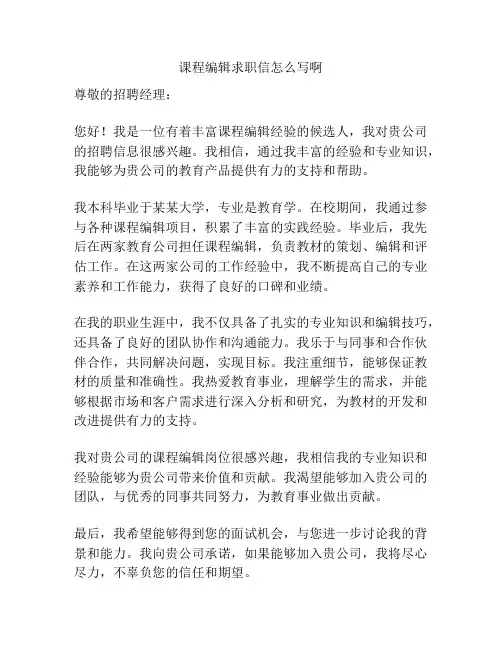 课程编辑求职信怎么写啊

尊敬的招聘经理：

您好！我是一位有着丰富课程编辑经验的候选人，我对贵公司的招聘信息很感兴趣。我相信，通过我丰富的经验和专业知识，我能够为贵公司的教育产品提供有力的支持和帮助。

我本科毕业于某某大学，专业是教育学。在校期间，我通过参与各种课程编辑项目，积累了丰富的实践经验。毕业后，我先后在两家教育公司担任课程编辑，负责教材的策划、编辑和评估工作。在这两家公司的工作经验中，我不断提高自己的专业素养和工作能力，获得了良好的口碑和业绩。

在我的职业生涯中，我不仅具备了扎实的专业知识和编辑技巧，还具备了良好的团队协作和沟通能力。我乐于与同事和合作伙伴合作，共同解决问题，实现目标。我注重细节，能够保证教材的质量和准确性。我热爱教育事业，理解学生的需求，并能够根据市场和客户需求进行深入分析和研究，为教材的开发和改进提供有力的支持。

我对贵公司的课程编辑岗位很感兴趣，我相信我的专业知识和经验能够为贵公司带来价值和贡献。我渴望能够加入贵公司的团队，与优秀的同事共同努力，为教育事业做出贡献。

最后，我希望能够得到您的面试机会，与您进一步讨论我的背景和能力。我向贵公司承诺，如果能够加入贵公司，我将尽心尽力，不辜负您的信任和期望。